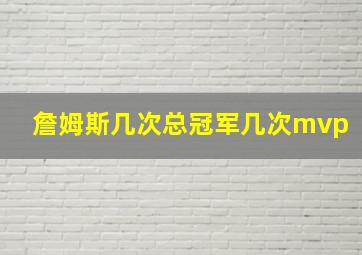 詹姆斯几次总冠军几次mvp